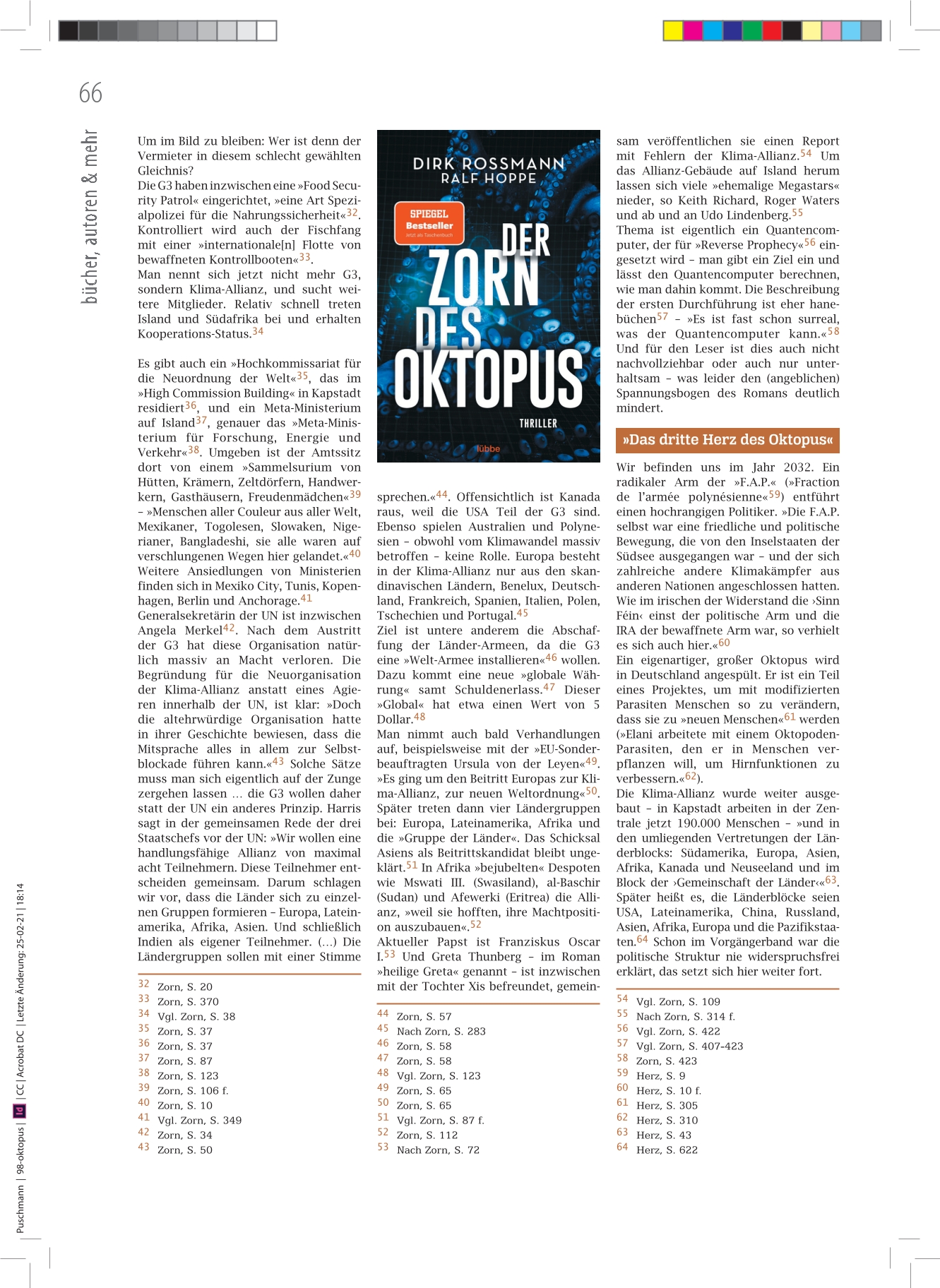 66

bücher, autoren & mehr

Um im Bild zu bleiben: Wer ist denn der Vermieter in diesem schlecht gewählten Gleichnis?
Die G3 haben inzwischen eine »Food Security Patrol« eingerichtet, »eine Art Spezialpolizei für die Nahrungssicherheit«$^{32}$. Kontrolliert wird auch der Fischfang mit einer »internationale[n] Flotte von bewaffneten Kontrollbooten«$^{33}$.
Man nennt sich jetzt nicht mehr G3, sondern Klima-Allianz, und sucht weitere Mitglieder. Relativ schnell treten Island und Südafrika bei und erhalten Kooperations-Status.$^{34}$

Es gibt auch ein »Hochkommissariat für die Neuordnung der Welt«$^{35}$, das im »High Commission Building« in Kapstadt residiert$^{36}$, und ein Meta-Ministerium auf Island$^{37}$, genauer das »Meta-Ministerium für Forschung, Energie und Verkehr«$^{38}$. Umgeben ist der Amtssitz dort von einem »Sammelsurium von Hütten, Krämern, Zeltdörfern, Handwerkern, Gasthäusern, Freudenmädchen«$^{39}$ – »Menschen aller Couleur aus aller Welt, Mexikaner, Togolesen, Slowaken, Nigerianer, Bangladeshi, sie alle waren auf verschlungenen Wegen hier gelandet.«$^{40}$ Weitere Ansiedlungen von Ministerien finden sich in Mexiko City, Tunis, Kopenhagen, Berlin und Anchorage.$^{41}$
Generalsekretärin der UN ist inzwischen Angela Merkel$^{42}$. Nach dem Austritt der G3 hat diese Organisation natürlich massiv an Macht verloren. Die Begründung für die Neuorganisation der Klima-Allianz anstatt eines Agieren innerhalb der UN, ist klar: »Doch die altehrwürdige Organisation hatte in ihrer Geschichte bewiesen, dass die Mitsprache alles in allem zur Selbstblockade führen kann.«$^{43}$ Solche Sätze muss man sich eigentlich auf der Zunge zergehen lassen … die G3 wollen daher statt der UN ein anderes Prinzip. Harris sagt in der gemeinsamen Rede der drei Staatschefs vor der UN: »Wir wollen eine handlungsfähige Allianz von maximal acht Teilnehmern. Diese Teilnehmer entscheiden gemeinsam. Darum schlagen wir vor, dass die Länder sich zu einzelnen Gruppen formieren – Europa, Lateinamerika, Afrika, Asien. Und schließlich Indien als eigener Teilnehmer. (…) Die Ländergruppen sollen mit einer Stimme

32 Zorn, S. 20
33 Zorn, S. 370
34 Vgl. Zorn, S. 38
35 Zorn, S. 37
36 Zorn, S. 37
37 Zorn, S. 87
38 Zorn, S. 123
39 Zorn, S. 106 f.
40 Zorn, S. 10
41 Vgl. Zorn, S. 349
42 Zorn, S. 34
43 Zorn, S. 50

DIRK ROSSMANN
RALF HOPPE
SPIEGEL
Bestseller
Jetzt als Taschenbuch
DER
ZORN
DES
OKTOPUS
THRILLER
lübbe

sprechen.«$^{44}$. Offensichtlich ist Kanada raus, weil die USA Teil der G3 sind. Ebenso spielen Australien und Polynesien – obwohl vom Klimawandel massiv betroffen – keine Rolle. Europa besteht in der Klima-Allianz nur aus den skandinavischen Ländern, Benelux, Deutschland, Frankreich, Spanien, Italien, Polen, Tschechien und Portugal.$^{45}$
Ziel ist untere anderem die Abschaffung der Länder-Armeen, da die G3 eine »Welt-Armee installieren«$^{46}$ wollen. Dazu kommt eine neue »globale Währung« samt Schuldenerlass.$^{47}$ Dieser »Global« hat etwa einen Wert von 5 Dollar.$^{48}$
Man nimmt auch bald Verhandlungen auf, beispielsweise mit der »EU-Sonderbeauftragten Ursula von der Leyen«$^{49}$. »Es ging um den Beitritt Europas zur Klima-Allianz, zur neuen Weltordnung«$^{50}$. Später treten dann vier Ländergruppen bei: Europa, Lateinamerika, Afrika und die »Gruppe der Länder«. Das Schicksal Asiens als Beitrittskandidat bleibt ungeklärt.$^{51}$ In Afrika »bejubelten« Despoten wie Mswati III. (Swasiland), al-Baschir (Sudan) und Afewerki (Eritrea) die Allianz, »weil sie hofften, ihre Machtposition auszubauen«.$^{52}$
Aktueller Papst ist Franziskus Oscar I.$^{53}$ Und Greta Thunberg – im Roman »heilige Greta« genannt – ist inzwischen mit der Tochter Xis befreundet, gemein-

44 Zorn, S. 57
45 Nach Zorn, S. 283
46 Zorn, S. 58
47 Zorn, S. 58
48 Vgl. Zorn, S. 123
49 Zorn, S. 65
50 Zorn, S. 65
51 Vgl. Zorn, S. 87 f.
52 Zorn, S. 112
53 Nach Zorn, S. 72

sam veröffentlichen sie einen Report mit Fehlern der Klima-Allianz.$^{54}$ Um das Allianz-Gebäude auf Island herum lassen sich viele »ehemalige Megastars« nieder, so Keith Richard, Roger Waters und ab und an Udo Lindenberg.$^{55}$
Thema ist eigentlich ein Quantencomputer, der für »Reverse Prophecy«$^{56}$ eingesetzt wird – man gibt ein Ziel ein und lässt den Quantencomputer berechnen, wie man dahin kommt. Die Beschreibung der ersten Durchführung ist eher hanebüchen$^{57}$ – »Es ist fast schon surreal, was der Quantencomputer kann.«$^{58}$ Und für den Leser ist dies auch nicht nachvollziehbar oder auch nur unterhaltsam – was leider den (angeblichen) Spannungsbogen des Romans deutlich mindert.

»Das dritte Herz des Oktopus«

Wir befinden uns im Jahr 2032. Ein radikaler Arm der »F.A.P.« (»Fraction de l'armée polynésienne«$^{59}$) entführt einen hochrangigen Politiker. »Die F.A.P. selbst war eine friedliche und politische Bewegung, die von den Inselstaaten der Südsee ausgegangen war – und der sich zahlreiche andere Klimakämpfer aus anderen Nationen angeschlossen hatten. Wie im irischen der Widerstand die ›Sinn Féin‹ einst der politische Arm und die IRA der bewaffnete Arm war, so verhielt es sich auch hier.«$^{60}$
Ein eigenartiger, großer Oktopus wird in Deutschland angespült. Er ist ein Teil eines Projektes, um mit modifizierten Parasiten Menschen so zu verändern, dass sie zu »neuen Menschen«$^{61}$ werden (»Elani arbeitete mit einem Oktopoden-Parasiten, den er in Menschen verpflanzen will, um Hirnfunktionen zu verbessern.«$^{62}$).
Die Klima-Allianz wurde weiter ausgebaut – in Kapstadt arbeiten in der Zentrale jetzt 190.000 Menschen – »und in den umliegenden Vertretungen der Länderblocks: Südamerika, Europa, Asien, Afrika, Kanada und Neuseeland und im Block der ›Gemeinschaft der Länder‹«$^{63}$. Später heißt es, die Länderblöcke seien USA, Lateinamerika, China, Russland, Asien, Afrika, Europa und die Pazifikstaaten.$^{64}$ Schon im Vorgängerband war die politische Struktur nie widerspruchsfrei erklärt, das setzt sich hier weiter fort.

54 Vgl. Zorn, S. 109
55 Nach Zorn, S. 314 f.
56 Vgl. Zorn, S. 422
57 Vgl. Zorn, S. 407-423
58 Zorn, S. 423
59 Herz, S. 9
60 Herz, S. 10 f.
61 Herz, S. 305
62 Herz, S. 310
63 Herz, S. 43
64 Herz, S. 622

Puschmann | 98-oktopus | Id | CC | Acrobat DC | Letzte Änderung: 25-02-21 | 18:14